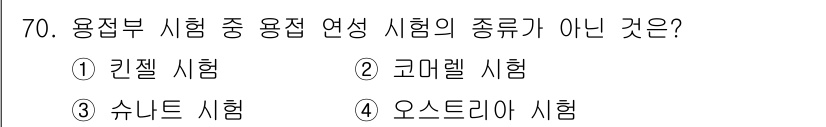 70. 용접부 시험 중 용접 연성 시험의 종류가 아닌 것은?

① 킨젤 시험
② 코머렐 시험
③ 슈나트 시험
④ 오스트리아 시험